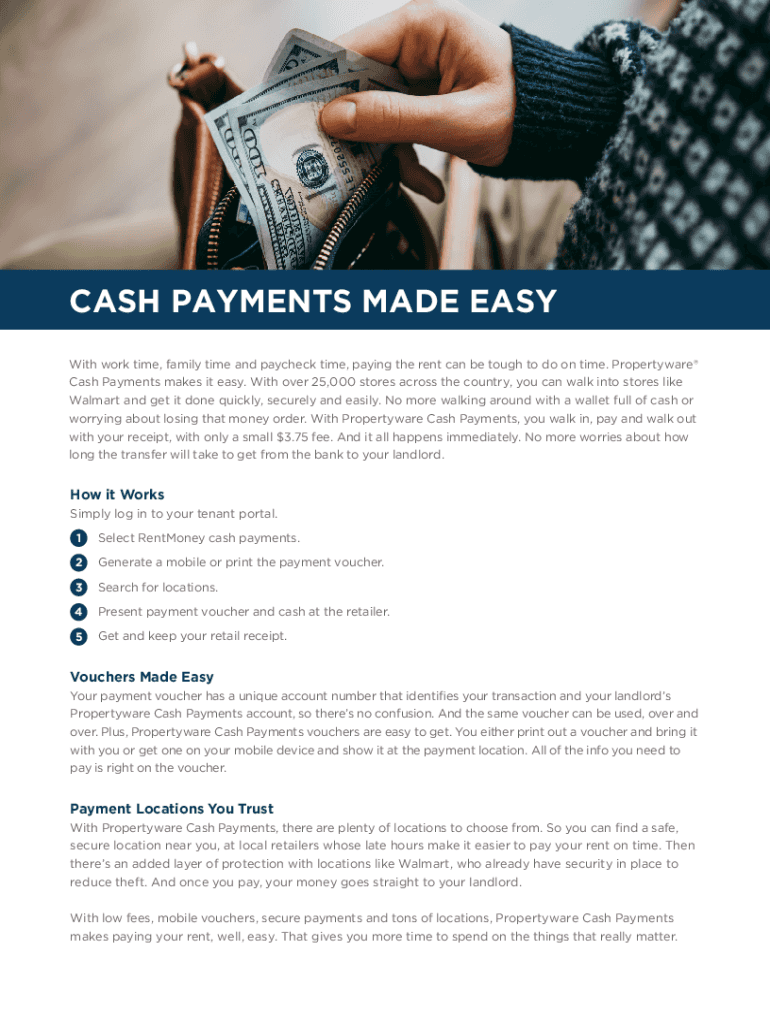 CASH PAYMENTS MADE EASY

With work time, family time and paycheck time, paying the rent can be tough to do on time. Propertyware® Cash Payments makes it easy. With over 25,000 stores across the country, you can walk into stores like Walmart and get it done quickly, securely and easily. No more walking around with a wallet full of cash or worrying about losing that money order. With Propertyware Cash Payments, you walk in, pay and walk out with your receipt, with only a small $3.75 fee. And it all happens immediately. No more worries about how long the transfer will take to get from the bank to your landlord.

How it Works

Simply log in to your tenant portal.

1 Select RentMoney cash payments.

2 Generate a mobile or print the payment voucher.

3 Search for locations.

4 Present payment voucher and cash at the retailer.

5 Get and keep your retail receipt.

Vouchers Made Easy

Your payment voucher has a unique account number that identifies your transaction and your landlord's Propertyware Cash Payments account, so there's no confusion. And the same voucher can be used, over and over. Plus, Propertyware Cash Payments vouchers are easy to get. You either print out a voucher and bring it with you or get one on your mobile device and show it at the payment location. All of the info you need to pay is right on the voucher.

Payment Locations You Trust

With Propertyware Cash Payments, there are plenty of locations to choose from. So you can find a safe, secure location near you, at local retailers whose late hours make it easier to pay your rent on time. Then there's an added layer of protection with locations like Walmart, who already have security in place to reduce theft. And once you pay, your money goes straight to your landlord.

With low fees, mobile vouchers, secure payments and tons of locations, Propertyware Cash Payments makes paying your rent, well, easy. That gives you more time to spend on the things that really matter.